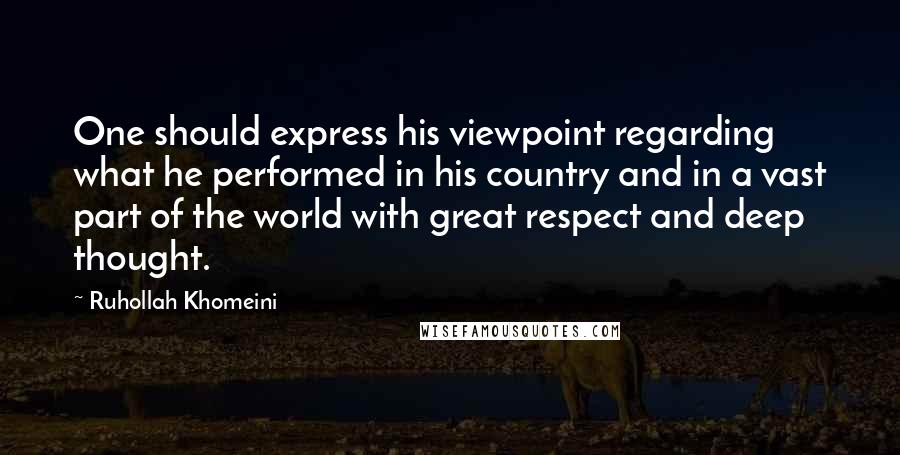 One should express his viewpoint regarding what he performed in his country and in a vast part of the world with great respect and deep thought.

~ Ruhollah Khomeini

WISEFAMOUSQUOTES.COM